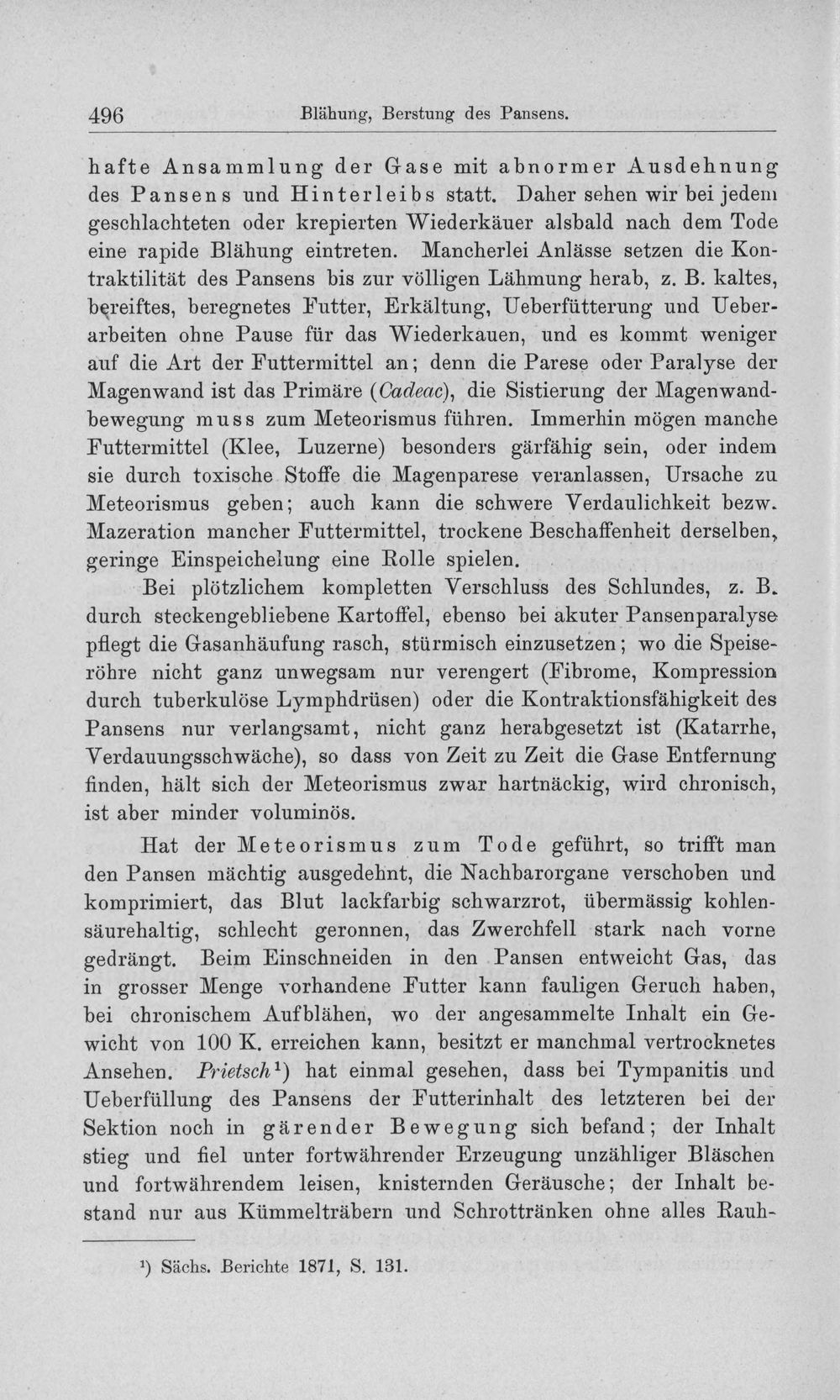 496 Blähung, Berstung des Pansens.

hafte Ansammlung der Gase mit abnormer Ausdehnung des Pansens und Hinterleibs statt. Daher sehen wir bei jedem geschlachteten oder krepierten Wiederkäuer alsbald nach dem Tode eine rapide Blähung eintreten. Mancherlei Anlässe setzen die Kontraktilität des Pansens bis zur völligen Lähmung herab, z. B. kaltes, bereiftes, beregnetes Futter, Erkältung, Ueberfütterung und Ueberarbeiten ohne Pause für das Wiederkauen, und es kommt weniger auf die Art der Futtermittel an; denn die Parese oder Paralyse der Magenwand ist das Primäre (Cadeac), die Sistierung der Magenwandbewegung muss zum Meteorismus führen. Immerhin mögen manche Futtermittel (Klee, Luzerne) besonders gärfähig sein, oder indem sie durch toxische Stoffe die Magenparese veranlassen, Ursache zu Meteorismus geben; auch kann die schwere Verdaulichkeit bezw. Mazeration mancher Futtermittel, trockene Beschaffenheit derselben, geringe Einspeichelung eine Rolle spielen.

Bei plötzlichem kompletten Verschluss des Schlundes, z. B. durch steckengebliebene Kartoffel, ebenso bei akuter Pansenparalyse pflegt die Gasanhäufung rasch, stürmisch einzusetzen; wo die Speiseröhre nicht ganz unwegsam nur verengert (Fibrome, Kompression durch tuberkulöse Lymphdrüsen) oder die Kontraktionsfähigkeit des Pansens nur verlangsamt, nicht ganz herabgesetzt ist (Katarrhe, Verdauungsschwäche), so dass von Zeit zu Zeit die Gase Entfernung finden, hält sich der Meteorismus zwar hartnäckig, wird chronisch, ist aber minder voluminös.

Hat der Meteorismus zum Tode geführt, so trifft man den Pansen mächtig ausgedehnt, die Nachbarorgane verschoben und komprimiert, das Blut lackfarbig schwarzrot, übermässig kohlensäurehaltig, schlecht geronnen, das Zwerchfell stark nach vorne gedrängt. Beim Einschneiden in den Pansen entweicht Gas, das in grosser Menge vorhandene Futter kann fauligen Geruch haben, bei chronischem Aufblähen, wo der angesammelte Inhalt ein Gewicht von 100 K. erreichen kann, besitzt er manchmal vertrocknetes Ansehen. Prietsch$^{1}$) hat einmal gesehen, dass bei Tympanitis und Ueberfüllung des Pansens der Futterinhalt des letzteren bei der Sektion noch in gärender Bewegung sich befand; der Inhalt stieg und fiel unter fortwährender Erzeugung unzähliger Bläschen und fortwährendem leisen, knisternden Geräusche; der Inhalt bestand nur aus Kümmelträbern und Schrottränken ohne alles Rauh-

$^{1}$) Sächs. Berichte 1871, S. 131.